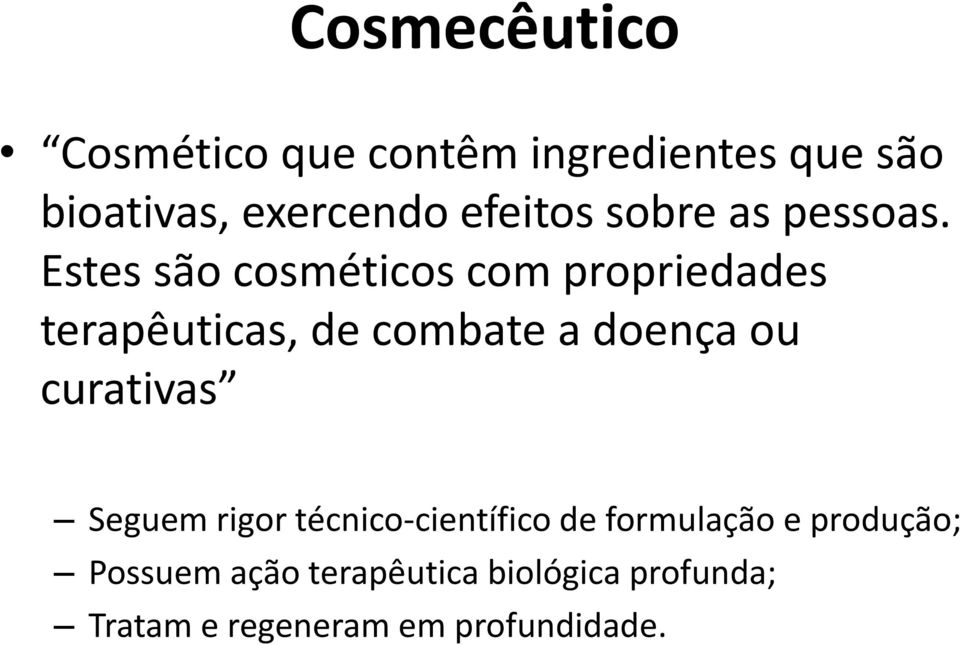 Cosmecêutico

• “Cosmético que contêm ingredientes que são bioativas, exercendo efeitos sobre as pessoas. Estes são cosméticos com propriedades terapêuticas, de combate a doença ou curativas”

– Seguem rigor técnico-científico de formulação e produção;
– Possuem ação terapêutica biológica profunda;
– Tratam e regeneram em profundidade.